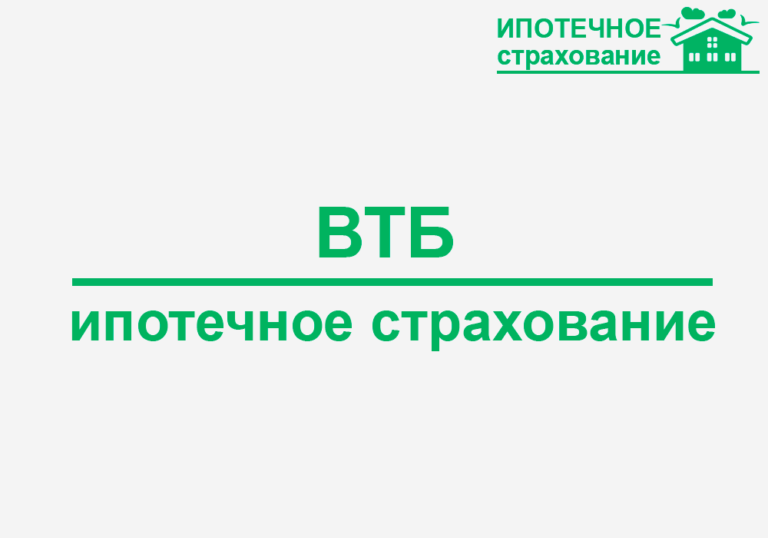 ИПОТЕЧНОЕ
страхование

ВТБ

ипотечное страхование